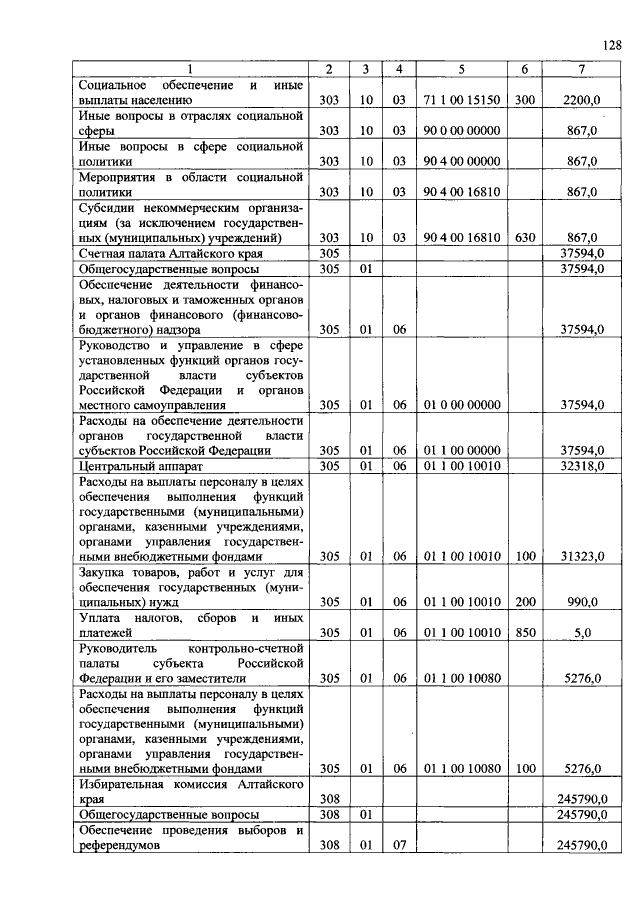 128

| 1 | 2 | 3 | 4 | 5 | 6 | 7 |
|---|---|---|---|---|---|---|
| Социальное обеспечение и иные выплаты населению | 303 | 10 | 03 | 71 1 00 15150 | 300 | 2200,0 |
| Иные вопросы в отраслях социальной сферы | 303 | 10 | 03 | 90 0 00 00000 | | 867,0 |
| Иные вопросы в сфере социальной политики | 303 | 10 | 03 | 90 4 00 00000 | | 867,0 |
| Мероприятия в области социальной политики | 303 | 10 | 03 | 90 4 00 16810 | | 867,0 |
| Субсидии некоммерческим организациям (за исключением государственных (муниципальных) учреждений) | 303 | 10 | 03 | 90 4 00 16810 | 630 | 867,0 |
| Счетная палата Алтайского края | 305 | | | | | 37594,0 |
| Общегосударственные вопросы | 305 | 01 | | | | 37594,0 |
| Обеспечение деятельности финансовых, налоговых и таможенных органов и органов финансового (финансово-бюджетного) надзора | 305 | 01 | 06 | | | 37594,0 |
| Руководство и управление в сфере установленных функций органов государственной власти субъектов Российской Федерации и органов местного самоуправления | 305 | 01 | 06 | 01 0 00 00000 | | 37594,0 |
| Расходы на обеспечение деятельности органов государственной власти субъектов Российской Федерации | 305 | 01 | 06 | 01 1 00 00000 | | 37594,0 |
| Центральный аппарат | 305 | 01 | 06 | 01 1 00 10010 | | 32318,0 |
| Расходы на выплаты персоналу в целях обеспечения выполнения функций государственными (муниципальными) органами, казенными учреждениями, органами управления государственными внебюджетными фондами | 305 | 01 | 06 | 01 1 00 10010 | 100 | 31323,0 |
| Закупка товаров, работ и услуг для обеспечения государственных (муниципальных) нужд | 305 | 01 | 06 | 01 1 00 10010 | 200 | 990,0 |
| Уплата налогов, сборов и иных платежей | 305 | 01 | 06 | 01 1 00 10010 | 850 | 5,0 |
| Руководитель контрольно-счетной палаты субъекта Российской Федерации и его заместители | 305 | 01 | 06 | 01 1 00 10080 | | 5276,0 |
| Расходы на выплаты персоналу в целях обеспечения выполнения функций государственными (муниципальными) органами, казенными учреждениями, органами управления государственными внебюджетными фондами | 305 | 01 | 06 | 01 1 00 10080 | 100 | 5276,0 |
| Избирательная комиссия Алтайского края | 308 | | | | | 245790,0 |
| Общегосударственные вопросы | 308 | 01 | | | | 245790,0 |
| Обеспечение проведения выборов и референдумов | 308 | 01 | 07 | | | 245790,0 |